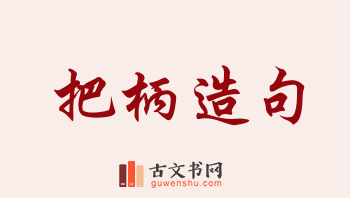 把柄造句

古文书网
guwenshu.com